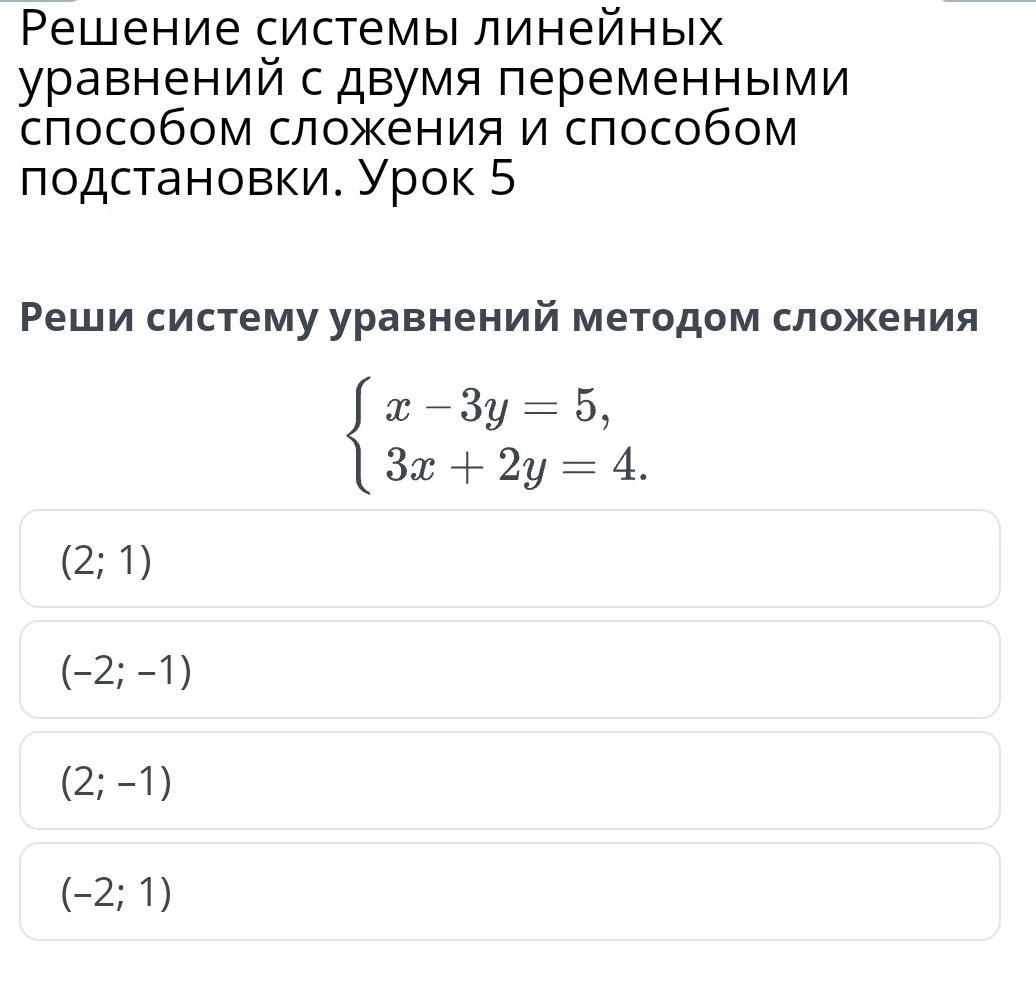 Решение системы линейных уравнений с двумя переменными способом сложения и способом подстановки. Урок 5

Реши систему уравнений методом сложения

$\begin{cases} x - 3y = 5, \\ 3x + 2y = 4. \end{cases}$

(2; 1)

(–2; –1)

(2; –1)

(–2; 1)